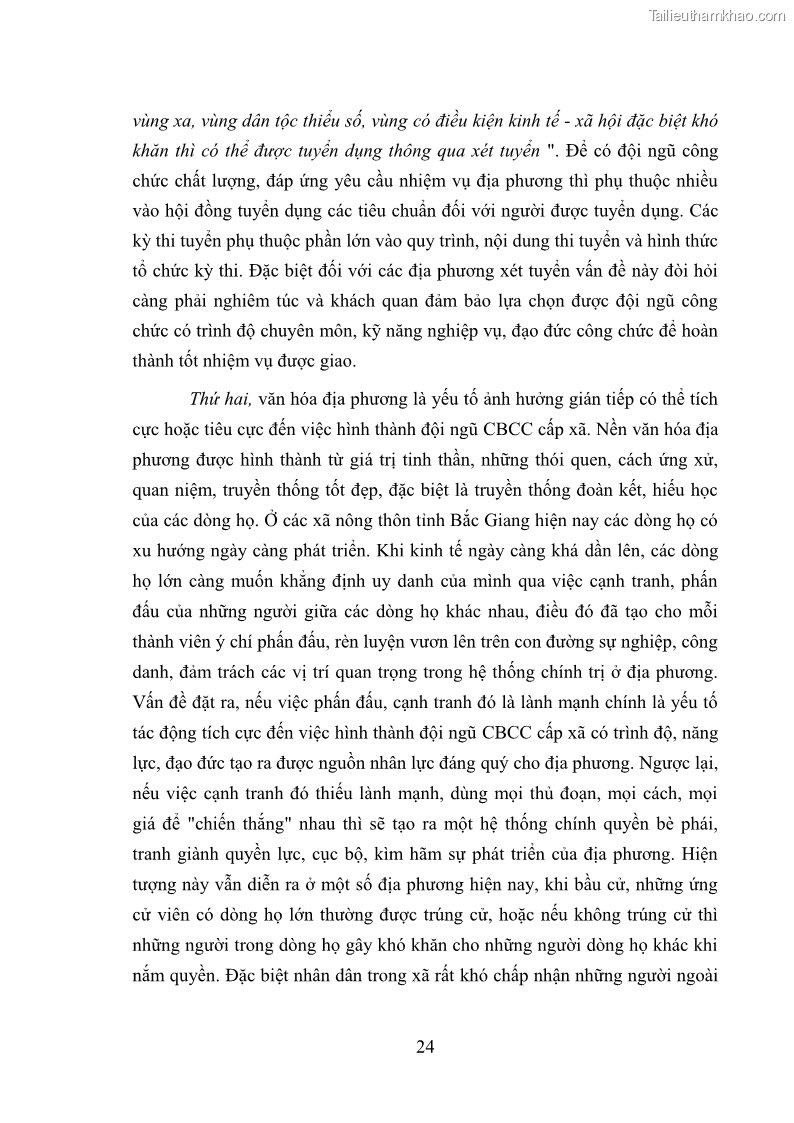 Tailieuthamkhao.com

vùng xa, vùng dân tộc thiểu số, vùng có điều kiện kinh tế - xã hội đặc biệt khó khăn thì có thể được tuyển dụng thông qua xét tuyển ". Để có đội ngũ công chức chất lượng, đáp ứng yêu cầu nhiệm vụ địa phương thì phụ thuộc nhiều vào hội đồng tuyển dụng các tiêu chuẩn đối với người được tuyển dụng. Các kỳ thi tuyển phụ thuộc phần lớn vào quy trình, nội dung thi tuyển và hình thức tổ chức kỳ thi. Đặc biệt đối với các địa phương xét tuyển vấn đề này đòi hỏi càng phải nghiêm túc và khách quan đảm bảo lựa chọn được đội ngũ công chức có trình độ chuyên môn, kỹ năng nghiệp vụ, đạo đức công chức để hoàn thành tốt nhiệm vụ được giao.

Thứ hai, văn hóa địa phương là yếu tố ảnh hưởng gián tiếp có thể tích cực hoặc tiêu cực đến việc hình thành đội ngũ CBCC cấp xã. Nền văn hóa địa phương được hình thành từ giá trị tinh thần, những thói quen, cách ứng xử, quan niệm, truyền thống tốt đẹp, đặc biệt là truyền thống đoàn kết, hiếu học của các dòng họ. Ở các xã nông thôn tỉnh Bắc Giang hiện nay các dòng họ có xu hướng ngày càng phát triển. Khi kinh tế ngày càng khá dần lên, các dòng họ lớn càng muốn khẳng định uy danh của mình qua việc cạnh tranh, phấn đấu của những người giữa các dòng họ khác nhau, điều đó đã tạo cho mỗi thành viên ý chí phấn đấu, rèn luyện vươn lên trên con đường sự nghiệp, công danh, đảm trách các vị trí quan trọng trong hệ thống chính trị ở địa phương. Vấn đề đặt ra, nếu việc phấn đấu, cạnh tranh đó là lành mạnh chính là yếu tố tác động tích cực đến việc hình thành đội ngũ CBCC cấp xã có trình độ, năng lực, đạo đức tạo ra được nguồn nhân lực đáng quý cho địa phương. Ngược lại, nếu việc cạnh tranh đó thiếu lành mạnh, dùng mọi thủ đoạn, mọi cách, mọi giá để "chiến thắng" nhau thì sẽ tạo ra một hệ thống chính quyền bè phái, tranh giành quyền lực, cục bộ, kìm hãm sự phát triển của địa phương. Hiện tượng này vẫn diễn ra ở một số địa phương hiện nay, khi bầu cử, những ứng cử viên có dòng họ lớn thường được trúng cử, hoặc nếu không trúng cử thì những người trong dòng họ gây khó khăn cho những người dòng họ khác khi nắm quyền. Đặc biệt nhân dân trong xã rất khó chấp nhận những người ngoài

24